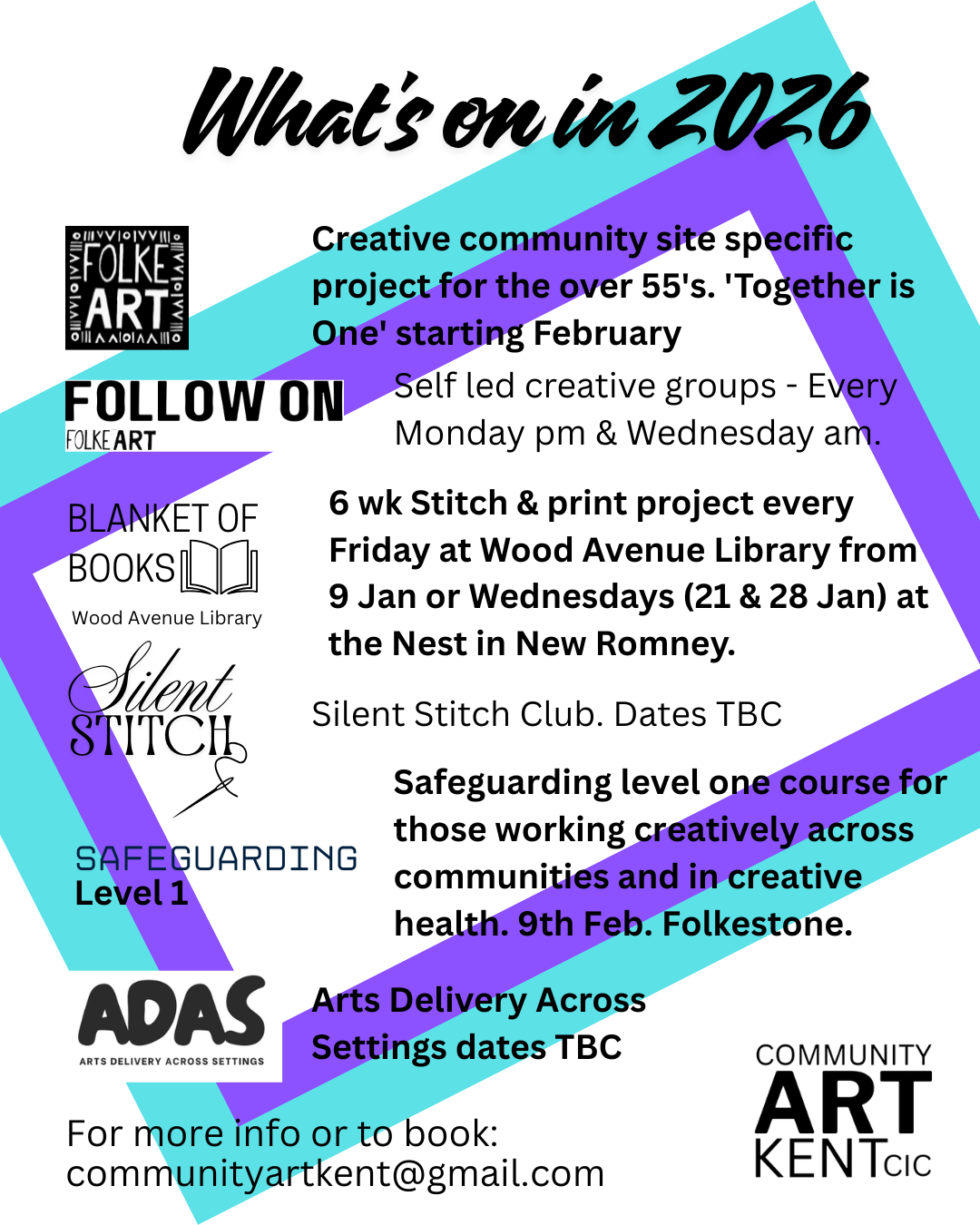 What's on in 2026

FOLKE ART

Creative community site specific project for the over 55's. 'Together is One' starting February

FOLLOW ON
FOLKE ART

Self led creative groups - Every Monday pm & Wednesday am.

BLANKET OF BOOKS
Wood Avenue Library

6 wk Stitch & print project every Friday at Wood Avenue Library from 9 Jan or Wednesdays (21 & 28 Jan) at the Nest in New Romney.

Silent STITCH

Silent Stitch Club. Dates TBC

SAFEGUARDING
Level 1

Safeguarding level one course for those working creatively across communities and in creative health. 9th Feb. Folkestone.

ADAS
ARTS DELIVERY ACROSS SETTINGS

Arts Delivery Across Settings dates TBC

For more info or to book:
communityartkent@gmail.com

COMMUNITY ART KENT CIC